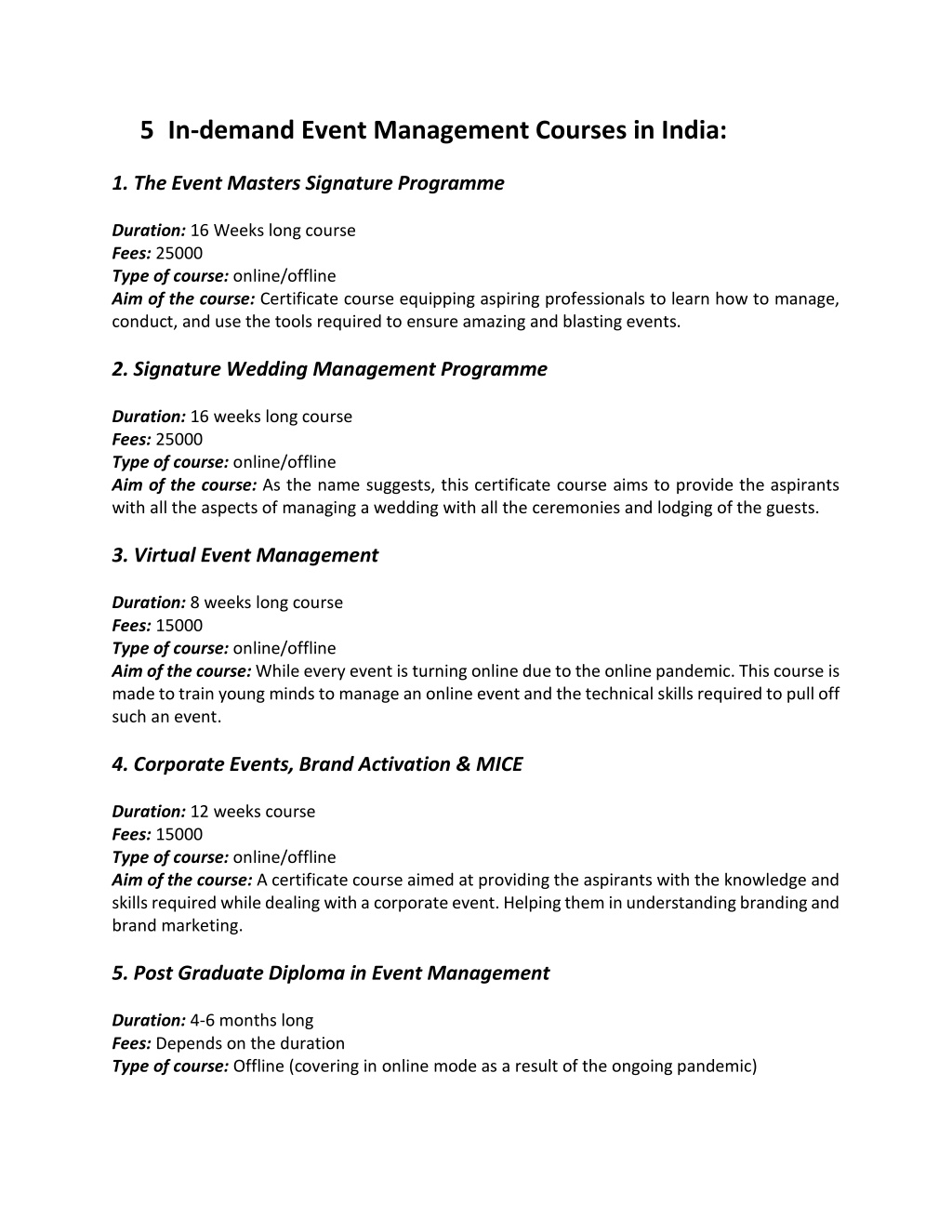 5 In-demand Event Management Courses in India:

1. The Event Masters Signature Programme

Duration: 16 Weeks long course
Fees: 25000
Type of course: online/offline
Aim of the course: Certificate course equipping aspiring professionals to learn how to manage, conduct, and use the tools required to ensure amazing and blasting events.

2. Signature Wedding Management Programme

Duration: 16 weeks long course
Fees: 25000
Type of course: online/offline
Aim of the course: As the name suggests, this certificate course aims to provide the aspirants with all the aspects of managing a wedding with all the ceremonies and lodging of the guests.

3. Virtual Event Management

Duration: 8 weeks long course
Fees: 15000
Type of course: online/offline
Aim of the course: While every event is turning online due to the online pandemic. This course is made to train young minds to manage an online event and the technical skills required to pull off such an event.

4. Corporate Events, Brand Activation & MICE

Duration: 12 weeks course
Fees: 15000
Type of course: online/offline
Aim of the course: A certificate course aimed at providing the aspirants with the knowledge and skills required while dealing with a corporate event. Helping them in understanding branding and brand marketing.

5. Post Graduate Diploma in Event Management

Duration: 4-6 months long
Fees: Depends on the duration
Type of course: Offline (covering in online mode as a result of the ongoing pandemic)